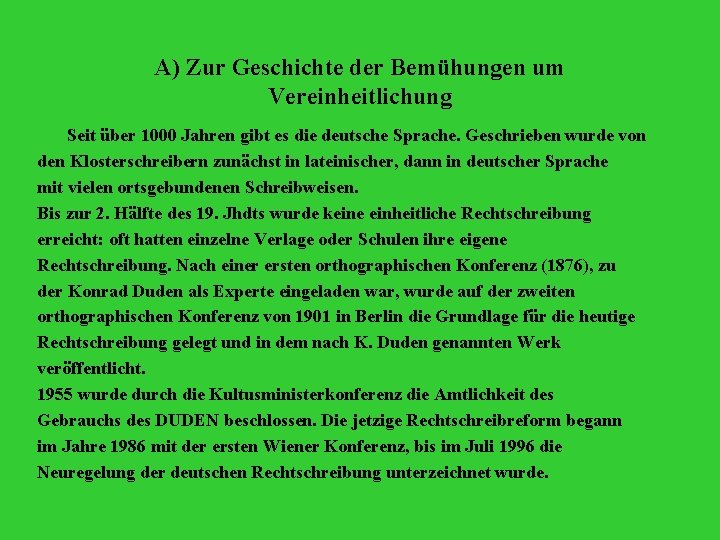 A) Zur Geschichte der Bemühungen um Vereinheitlichung

Seit über 1000 Jahren gibt es die deutsche Sprache. Geschrieben wurde von den Klosterschreibern zunächst in lateinischer, dann in deutscher Sprache mit vielen ortsgebundenen Schreibweisen.

Bis zur 2. Hälfte des 19. Jhdts wurde keine einheitliche Rechtschreibung erreicht: oft hatten einzelne Verlage oder Schulen ihre eigene Rechtschreibung. Nach einer ersten orthographischen Konferenz (1876), zu der Konrad Duden als Experte eingeladen war, wurde auf der zweiten orthographischen Konferenz von 1901 in Berlin die Grundlage für die heutige Rechtschreibung gelegt und in dem nach K. Duden genannten Werk veröffentlicht.

1955 wurde durch die Kultusministerkonferenz die Amtlichkeit des Gebrauchs des DUDEN beschlossen. Die jetzige Rechtschreibreform begann im Jahre 1986 mit der ersten Wiener Konferenz, bis im Juli 1996 die Neuregelung der deutschen Rechtschreibung unterzeichnet wurde.